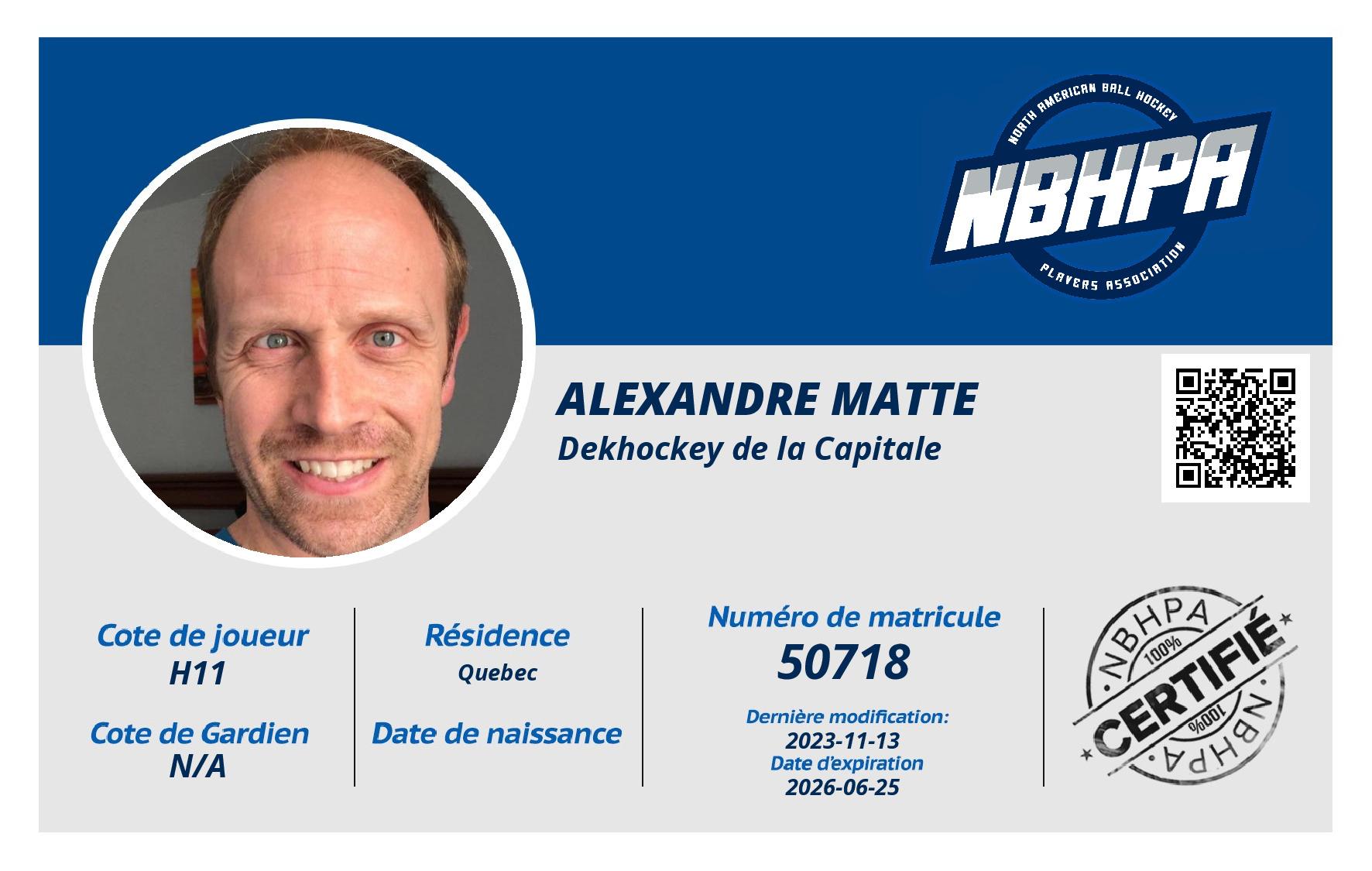 NORTH AMERICAN BALL HOCKEY
NBHPA
PLAYERS ASSOCIATION

ALEXANDRE MATTE
Dekhockey de la Capitale

Cote de joueur
H11

Cote de Gardien
N/A

Résidence
Quebec

Date de naissance

Numéro de matricule
50718

Dernière modification:
2023-11-13
Date d'expiration
2026-06-25

NBHPA
100%
CERTIFIÉ
100%
NBHPA